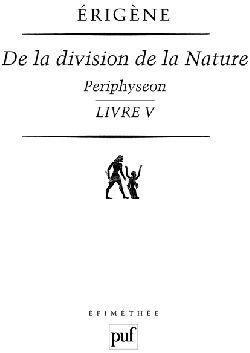 ÉRIGÈNE

De la division de la Nature

Periphyseon

LIVRE V

ÉPIMÉTHÉE

puf